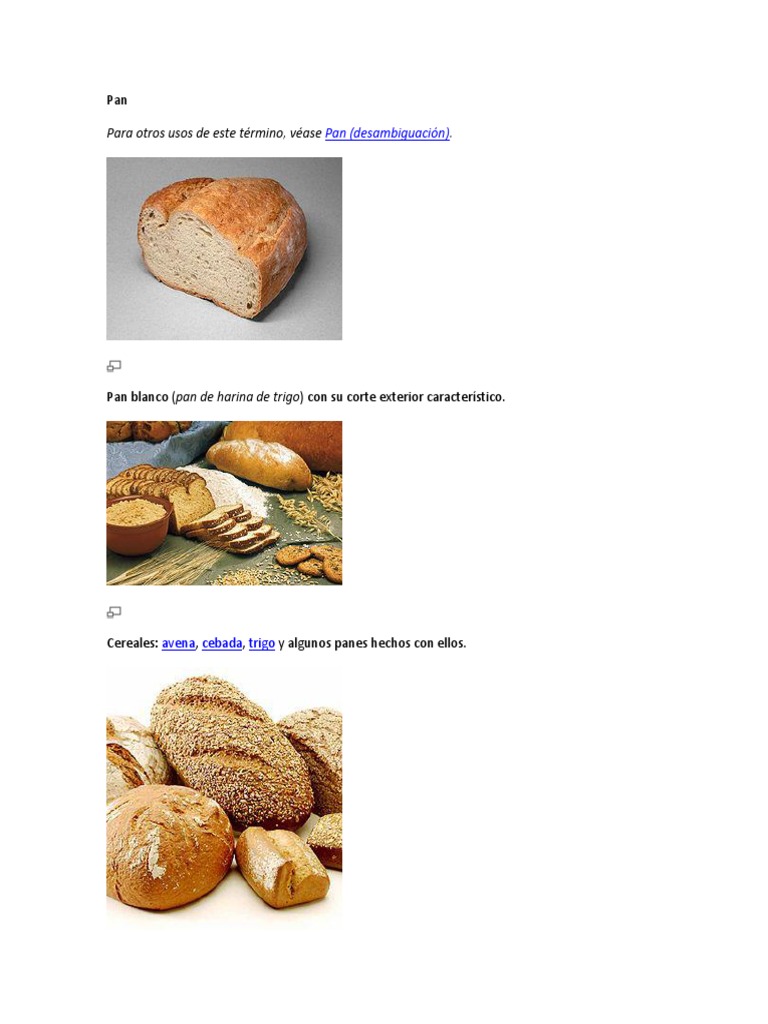 Pan

Para otros usos de este término, véase Pan (desambiguación).

Pan blanco (pan de harina de trigo) con su corte exterior característico.

Cereales: avena, cebada, trigo y algunos panes hechos con ellos.